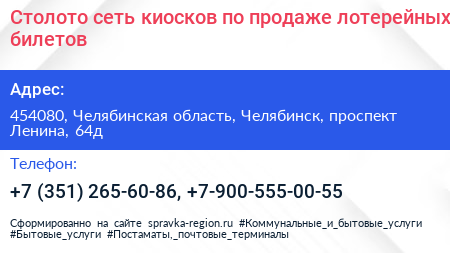 Столото сеть киосков по продаже лотерейных билетов

Адрес:

454080, Челябинская область, Челябинск, проспект Ленина, 64д

Телефон:

+7 (351) 265-60-86, +7-900-555-00-55

Сформированно на сайте spravka-region.ru #Коммунальные_и_бытовые_услуги #Бытовые_услуги #Постаматы,_почтовые_терминалы